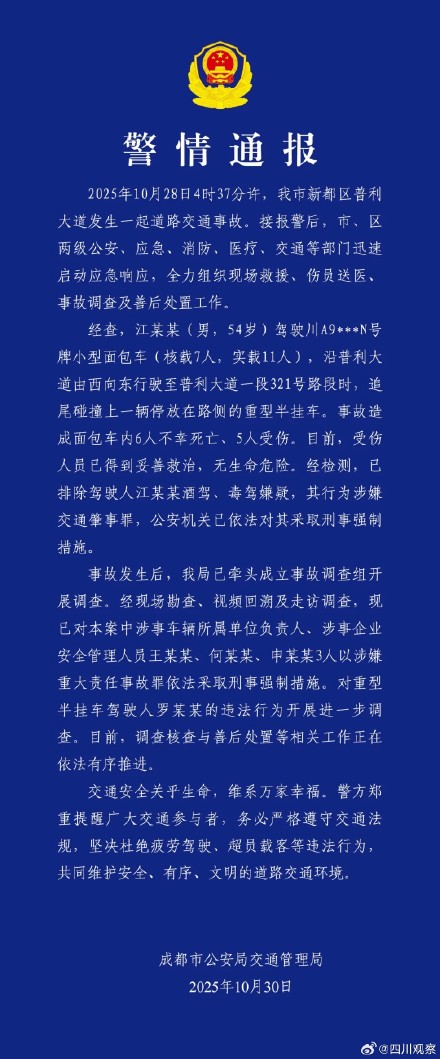 警情通报

2025年10月28日4时37分许，我市新都区普利大道发生一起道路交通事故。接报警后，市、区两级公安、应急、消防、医疗、交通等部门迅速启动应急响应，全力组织现场救援、伤员送医、事故调查及善后处置工作。

经查，江某某（男，54岁）驾驶川A9***N号牌小型面包车（核载7人，实载11人），沿普利大道由西向东行驶至普利大道一段321号路段时，追尾碰撞上一辆停放在路侧的重型半挂车。事故造成面包车内6人不幸死亡、5人受伤。目前，受伤人员已得到妥善救治，无生命危险。经检测，已排除驾驶人江某某酒驾、毒驾嫌疑，其行为涉嫌交通肇事罪，公安机关已依法对其采取刑事强制措施。

事故发生后，我局已牵头成立事故调查组开展调查。经现场勘查、视频回溯及走访调查，现已对本案中涉事车辆所属单位负责人、涉事企业安全管理人员王某某、何某某、申某某3人以涉嫌重大责任事故罪依法采取刑事强制措施。对重型半挂车驾驶人罗某某的违法行为开展进一步调查。目前，调查核查与善后处置等相关工作正在依法有序推进。

交通安全关乎生命，维系万家幸福。警方郑重提醒广大交通参与者，务必严格遵守交通法规，坚决杜绝疲劳驾驶、超员载客等违法行为，共同维护安全、有序、文明的道路交通环境。

成都市公安局交通管理局
2025年10月30日

@四川观察